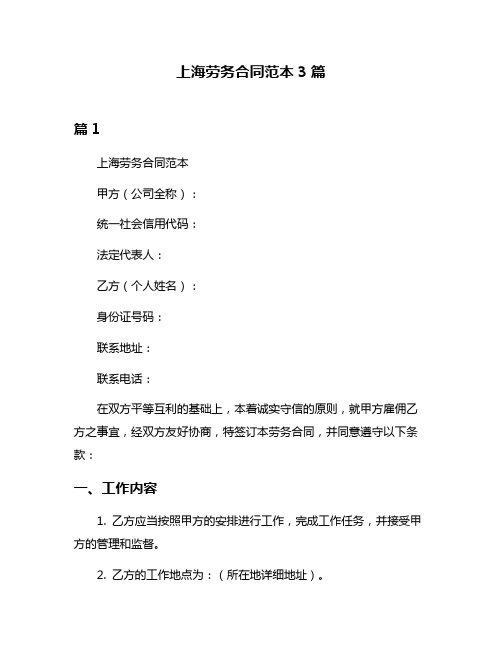 上海劳务合同范本 3 篇

篇 1

上海劳务合同范本

甲方（公司全称）：

统一社会信用代码：

法定代表人：

乙方（个人姓名）：

身份证号码：

联系地址：

联系电话：

在双方平等互利的基础上，本着诚实守信的原则，就甲方雇佣乙方之事宜，经双方友好协商，特签订本劳务合同，并同意遵守以下条款：

一、工作内容

1. 乙方应当按照甲方的安排进行工作，完成工作任务，并接受甲方的管理和监督。

2. 乙方的工作地点为：（所在地详细地址）。